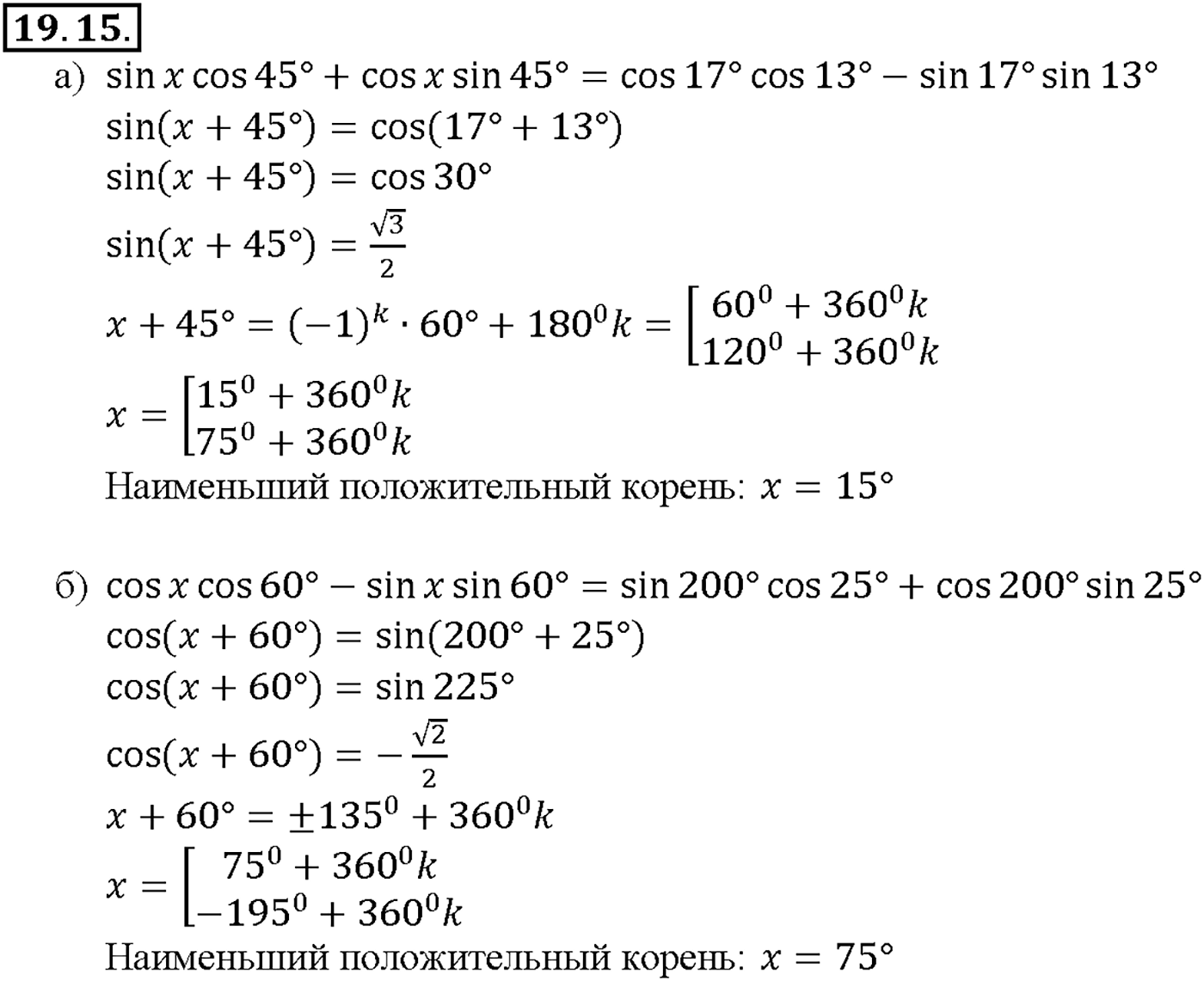 19.15.

а) $\sin x \cos 45° + \cos x \sin 45° = \cos 17° \cos 13° - \sin 17° \sin 13°$

$\sin(x + 45°) = \cos(17° + 13°)$

$\sin(x + 45°) = \cos 30°$

$\sin(x + 45°) = \frac{\sqrt{3}}{2}$

$x + 45° = (-1)^k \cdot 60° + 180^0 k = \left[\begin{array}{l} 60^0 + 360^0 k \\ 120^0 + 360^0 k \end{array}\right.$

$x = \left[\begin{array}{l} 15^0 + 360^0 k \\ 75^0 + 360^0 k \end{array}\right.$

Наименьший положительный корень: $x = 15°$

б) $\cos x \cos 60° - \sin x \sin 60° = \sin 200° \cos 25° + \cos 200° \sin 25°$

$\cos(x + 60°) = \sin(200° + 25°)$

$\cos(x + 60°) = \sin 225°$

$\cos(x + 60°) = -\frac{\sqrt{2}}{2}$

$x + 60° = \pm 135^0 + 360^0 k$

$x = \left[\begin{array}{l} 75^0 + 360^0 k \\ -195^0 + 360^0 k \end{array}\right.$

Наименьший положительный корень: $x = 75°$